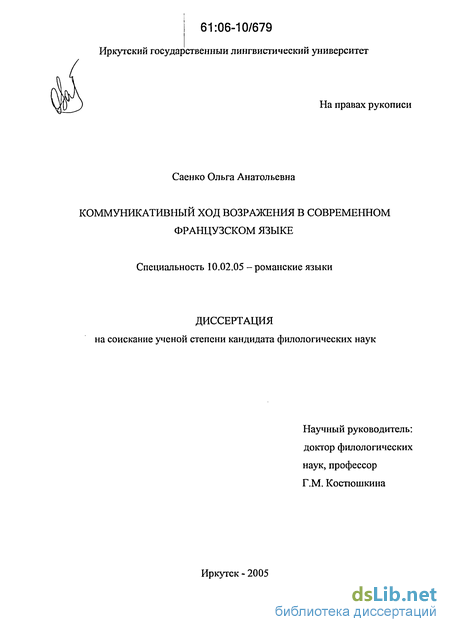 61:06-10/679

Иркутский государственный лингвистический университет

На правах рукописи

Саенко Ольга Анатольевна

КОММУНИКАТИВНЫЙ ХОД ВОЗРАЖЕНИЯ В СОВРЕМЕННОМ ФРАНЦУЗСКОМ ЯЗЫКЕ

Специальность 10.02.05 – романские языки

ДИССЕРТАЦИЯ

на соискание ученой степени кандидата филологических наук

Научный руководитель:
доктор филологических
наук, профессор
Г.М. Костюшкина

Иркутск - 2005

dsLib.net
библиотека диссертаций